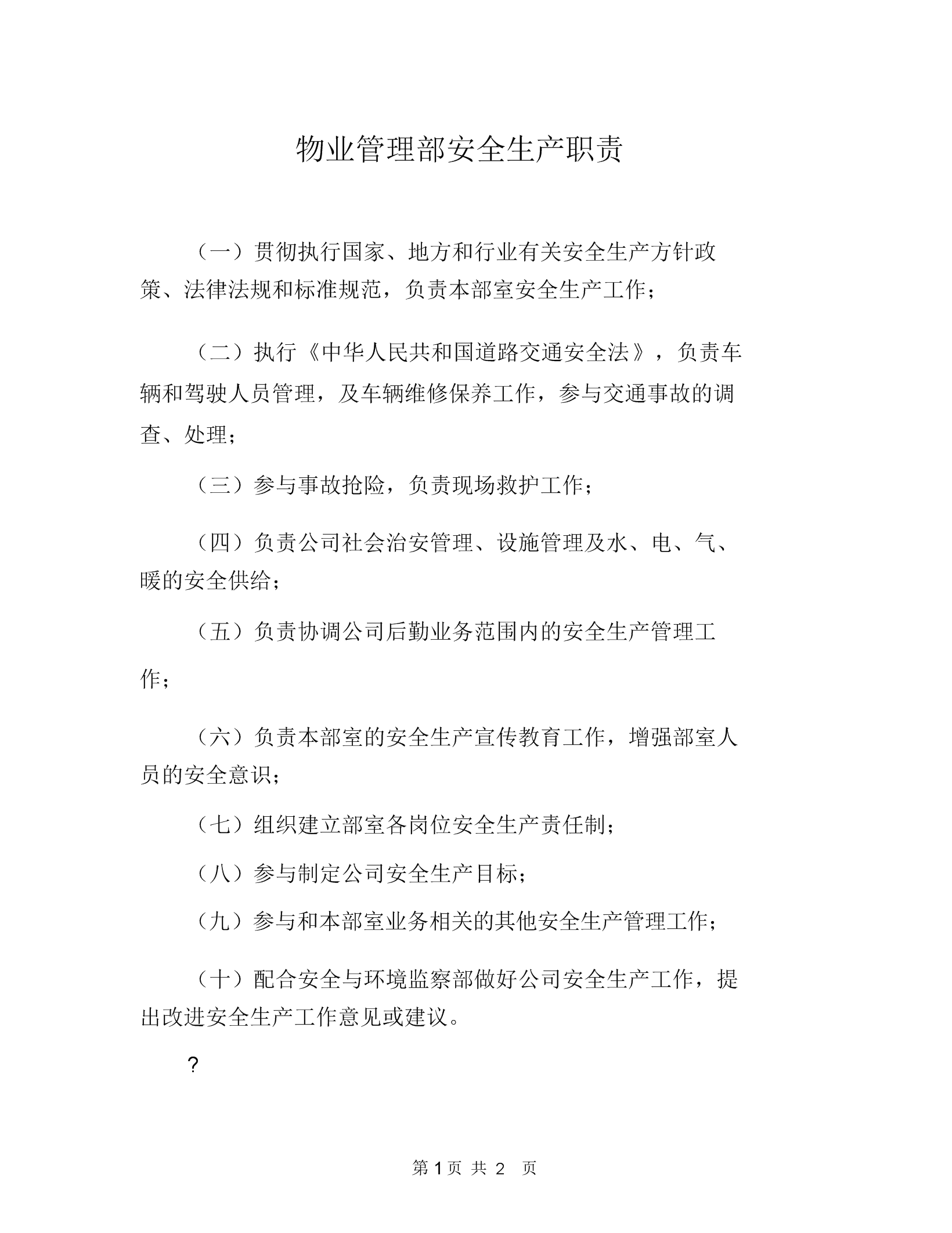 物业管理部安全生产职责

（一）贯彻执行国家、地方和行业有关安全生产方针政策、法律法规和标准规范，负责本部室安全生产工作；

（二）执行《中华人民共和国道路交通安全法》，负责车辆和驾驶人员管理，及车辆维修保养工作，参与交通事故的调查、处理；

（三）参与事故抢险，负责现场救护工作；

（四）负责公司社会治安管理、设施管理及水、电、气、暖的安全供给；

（五）负责协调公司后勤业务范围内的安全生产管理工作；

（六）负责本部室的安全生产宣传教育工作，增强部室人员的安全意识；

（七）组织建立部室各岗位安全生产责任制；

（八）参与制定公司安全生产目标；

（九）参与和本部室业务相关的其他安全生产管理工作；

（十）配合安全与环境监察部做好公司安全生产工作，提出改进安全生产工作意见或建议。

?

第 1 页 共 2 页